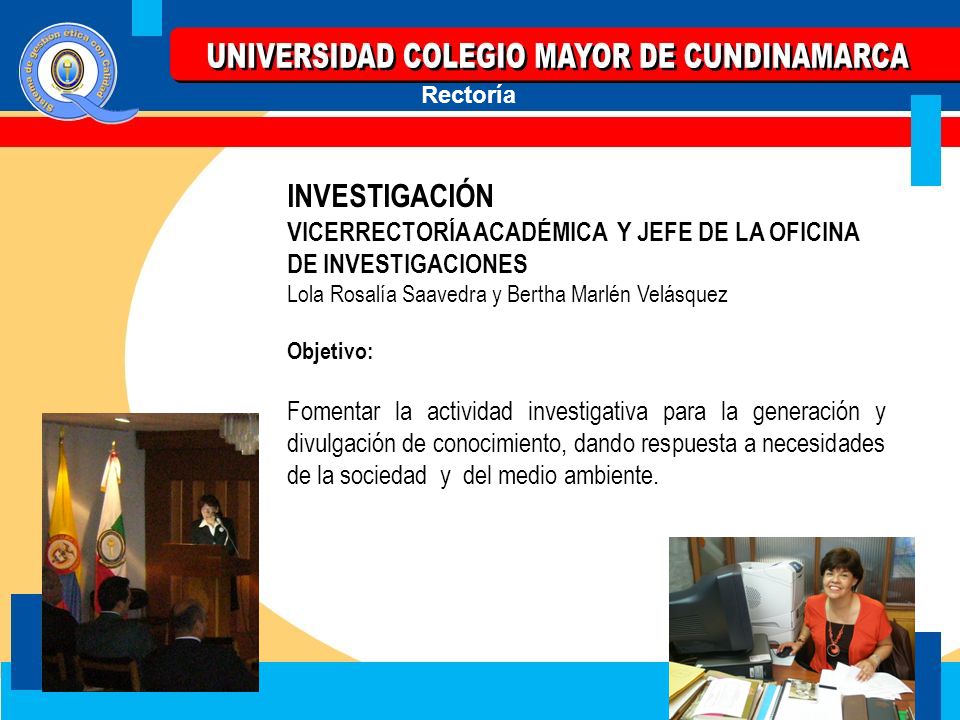 Sistema de gestión ética con Calidad

UNIVERSIDAD COLEGIO MAYOR DE CUNDINAMARCA

Rectoría

INVESTIGACIÓN

VICERRECTORÍA ACADÉMICA Y JEFE DE LA OFICINA DE INVESTIGACIONES

Lola Rosalía Saavedra y Bertha Marlén Velásquez

Objetivo:

Fomentar la actividad investigativa para la generación y divulgación de conocimiento, dando respuesta a necesidades de la sociedad y del medio ambiente.